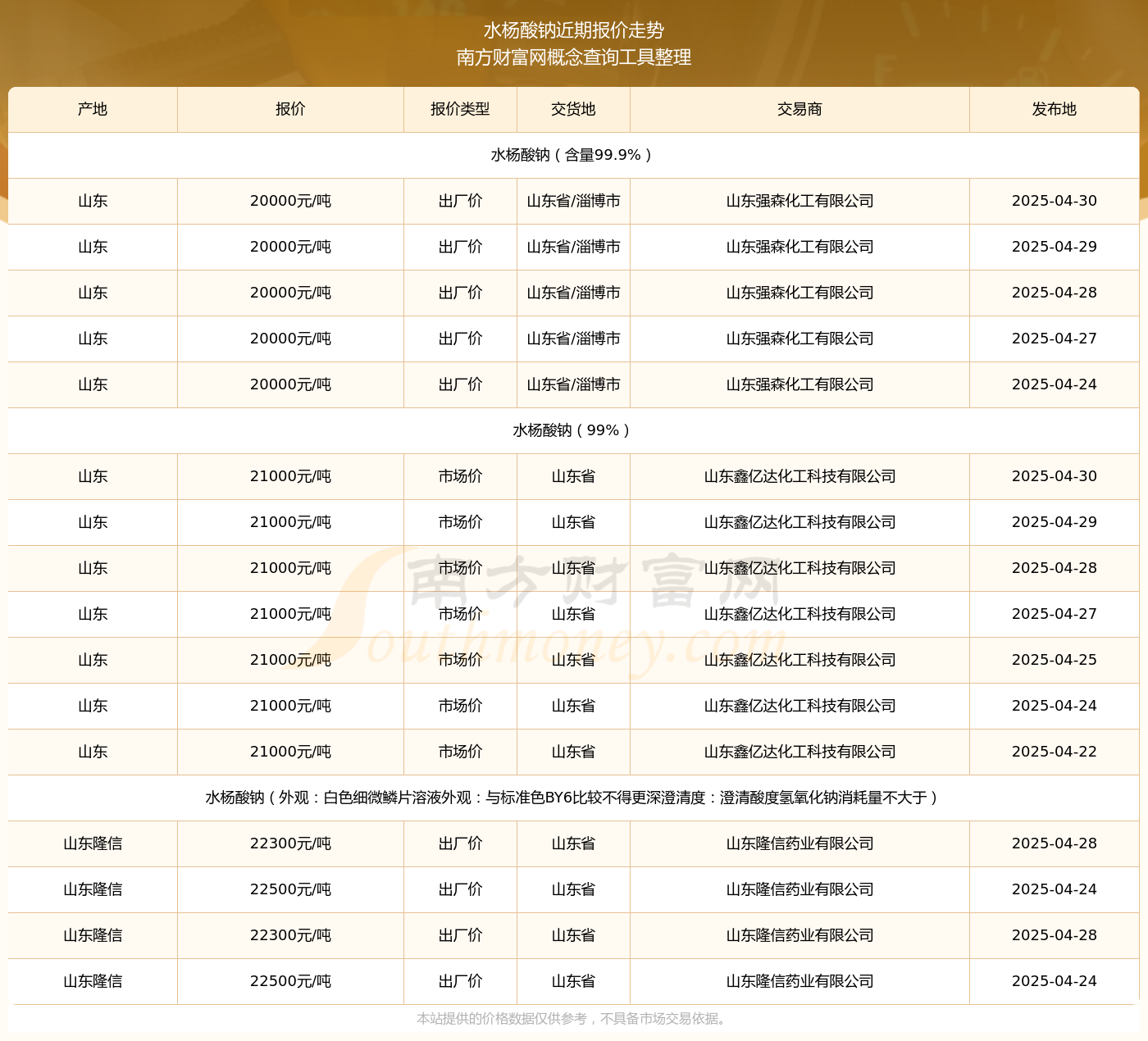 水杨酸钠近期报价走势
南方财富网概念查询工具整理

| 产地 | 报价 | 报价类型 | 交货地 | 交易商 | 发布地 |
|---|---|---|---|---|---|
| 水杨酸钠（含量99.9%） | | | | | |
| 山东 | 20000元/吨 | 出厂价 | 山东省/淄博市 | 山东强森化工有限公司 | 2025-04-30 |
| 山东 | 20000元/吨 | 出厂价 | 山东省/淄博市 | 山东强森化工有限公司 | 2025-04-29 |
| 山东 | 20000元/吨 | 出厂价 | 山东省/淄博市 | 山东强森化工有限公司 | 2025-04-28 |
| 山东 | 20000元/吨 | 出厂价 | 山东省/淄博市 | 山东强森化工有限公司 | 2025-04-27 |
| 山东 | 20000元/吨 | 出厂价 | 山东省/淄博市 | 山东强森化工有限公司 | 2025-04-24 |
| 水杨酸钠（99%） | | | | | |
| 山东 | 21000元/吨 | 市场价 | 山东省 | 山东鑫亿达化工科技有限公司 | 2025-04-30 |
| 山东 | 21000元/吨 | 市场价 | 山东省 | 山东鑫亿达化工科技有限公司 | 2025-04-29 |
| 山东 | 21000元/吨 | 市场价 | 山东省 | 山东鑫亿达化工科技有限公司 | 2025-04-28 |
| 山东 | 21000元/吨 | 市场价 | 山东省 | 山东鑫亿达化工科技有限公司 | 2025-04-27 |
| 山东 | 21000元/吨 | 市场价 | 山东省 | 山东鑫亿达化工科技有限公司 | 2025-04-25 |
| 山东 | 21000元/吨 | 市场价 | 山东省 | 山东鑫亿达化工科技有限公司 | 2025-04-24 |
| 山东 | 21000元/吨 | 市场价 | 山东省 | 山东鑫亿达化工科技有限公司 | 2025-04-22 |
| 水杨酸钠（外观：白色细微鳞片溶液外观：与标准色BY6比较不得更深澄清度：澄清酸度氢氧化钠消耗量不大于） | | | | | |
| 山东隆信 | 22300元/吨 | 出厂价 | 山东省 | 山东隆信药业有限公司 | 2025-04-28 |
| 山东隆信 | 22500元/吨 | 出厂价 | 山东省 | 山东隆信药业有限公司 | 2025-04-24 |
| 山东隆信 | 22300元/吨 | 出厂价 | 山东省 | 山东隆信药业有限公司 | 2025-04-28 |
| 山东隆信 | 22500元/吨 | 出厂价 | 山东省 | 山东隆信药业有限公司 | 2025-04-24 |

南方财富网 Southmoney.com

本站提供的价格数据仅供参考，不具备市场交易依据。